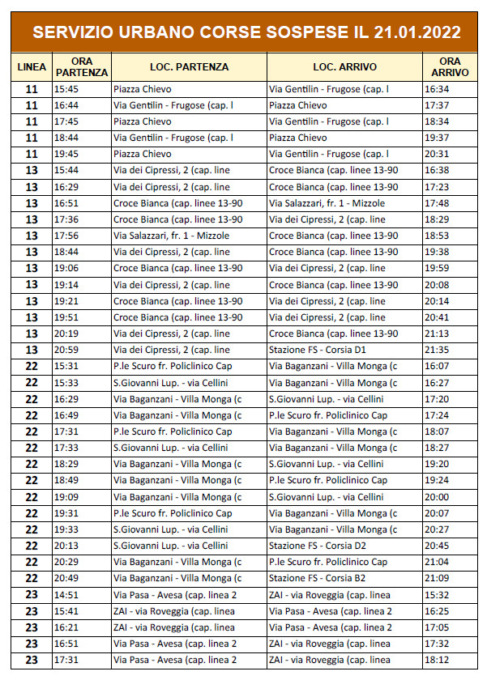 SERVIZIO URBANO CORSE SOSPESE IL 21.01.2022

| LINEA | ORA PARTENZA | LOC. PARTENZA | LOC. ARRIVO | ORA ARRIVO |
|---|---|---|---|---|
| 11 | 15:45 | Piazza Chievo | Via Gentilin - Frugose (cap. l | 16:34 |
| 11 | 16:44 | Via Gentilin - Frugose (cap. l | Piazza Chievo | 17:37 |
| 11 | 17:45 | Piazza Chievo | Via Gentilin - Frugose (cap. l | 18:34 |
| 11 | 18:44 | Via Gentilin - Frugose (cap. l | Piazza Chievo | 19:37 |
| 11 | 19:45 | Piazza Chievo | Via Gentilin - Frugose (cap. l | 20:31 |
| 13 | 15:44 | Via dei Cipressi, 2 (cap. line | Croce Bianca (cap. linee 13-90 | 16:38 |
| 13 | 16:29 | Via dei Cipressi, 2 (cap. line | Croce Bianca (cap. linee 13-90 | 17:23 |
| 13 | 16:51 | Croce Bianca (cap. linee 13-90 | Via Salazzari, fr. 1 - Mizzole | 17:48 |
| 13 | 17:36 | Croce Bianca (cap. linee 13-90 | Via dei Cipressi, 2 (cap. line | 18:29 |
| 13 | 17:56 | Via Salazzari, fr. 1 - Mizzole | Croce Bianca (cap. linee 13-90 | 18:53 |
| 13 | 18:44 | Via dei Cipressi, 2 (cap. line | Croce Bianca (cap. linee 13-90 | 19:38 |
| 13 | 19:06 | Croce Bianca (cap. linee 13-90 | Via dei Cipressi, 2 (cap. line | 19:59 |
| 13 | 19:14 | Via dei Cipressi, 2 (cap. line | Croce Bianca (cap. linee 13-90 | 20:08 |
| 13 | 19:21 | Croce Bianca (cap. linee 13-90 | Via dei Cipressi, 2 (cap. line | 20:14 |
| 13 | 19:51 | Croce Bianca (cap. linee 13-90 | Via dei Cipressi, 2 (cap. line | 20:41 |
| 13 | 20:19 | Via dei Cipressi, 2 (cap. line | Croce Bianca (cap. linee 13-90 | 21:13 |
| 13 | 20:59 | Via dei Cipressi, 2 (cap. line | Stazione FS - Corsia D1 | 21:35 |
| 22 | 15:31 | P.le Scuro fr. Policlinico Cap | Via Baganzani - Villa Monga (c | 16:07 |
| 22 | 15:33 | S.Giovanni Lup. - via Cellini | Via Baganzani - Villa Monga (c | 16:27 |
| 22 | 16:29 | Via Baganzani - Villa Monga (c | S.Giovanni Lup. - via Cellini | 17:20 |
| 22 | 16:49 | Via Baganzani - Villa Monga (c | P.le Scuro fr. Policlinico Cap | 17:24 |
| 22 | 17:31 | P.le Scuro fr. Policlinico Cap | Via Baganzani - Villa Monga (c | 18:07 |
| 22 | 17:33 | S.Giovanni Lup. - via Cellini | Via Baganzani - Villa Monga (c | 18:27 |
| 22 | 18:29 | Via Baganzani - Villa Monga (c | S.Giovanni Lup. - via Cellini | 19:20 |
| 22 | 18:49 | Via Baganzani - Villa Monga (c | P.le Scuro fr. Policlinico Cap | 19:24 |
| 22 | 19:09 | Via Baganzani - Villa Monga (c | S.Giovanni Lup. - via Cellini | 20:00 |
| 22 | 19:31 | P.le Scuro fr. Policlinico Cap | Via Baganzani - Villa Monga (c | 20:07 |
| 22 | 19:33 | S.Giovanni Lup. - via Cellini | Via Baganzani - Villa Monga (c | 20:27 |
| 22 | 20:13 | S.Giovanni Lup. - via Cellini | Stazione FS - Corsia D2 | 20:45 |
| 22 | 20:29 | Via Baganzani - Villa Monga (c | P.le Scuro fr. Policlinico Cap | 21:04 |
| 22 | 20:49 | Via Baganzani - Villa Monga (c | Stazione FS - Corsia B2 | 21:09 |
| 23 | 14:51 | Via Pasa - Avesa (cap. linea 2 | ZAI - via Roveggia (cap. linea | 15:32 |
| 23 | 15:41 | ZAI - via Roveggia (cap. linea | Via Pasa - Avesa (cap. linea 2 | 16:25 |
| 23 | 16:21 | ZAI - via Roveggia (cap. linea | Via Pasa - Avesa (cap. linea 2 | 17:05 |
| 23 | 16:51 | Via Pasa - Avesa (cap. linea 2 | ZAI - via Roveggia (cap. linea | 17:32 |
| 23 | 17:31 | Via Pasa - Avesa (cap. linea 2 | ZAI - via Roveggia (cap. linea | 18:12 |